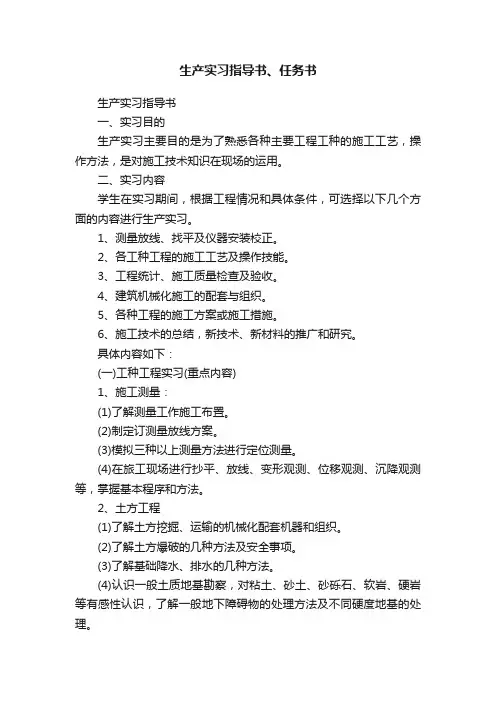 生产实习指导书、任务书

生产实习指导书

一、实习目的

生产实习主要目的是为了熟悉各种主要工程工种的施工工艺，操作方法，是对施工技术知识在现场的运用。

二、实习内容

学生在实习期间，根据工程情况和具体条件，可选择以下几个方面的内容进行生产实习。

1、测量放线、找平及仪器安装校正。

2、各工种工程的施工工艺及操作技能。

3、工程统计、施工质量检查及验收。

4、建筑机械化施工的配套与组织。

5、各种工程的施工方案或施工措施。

6、施工技术的总结，新技术、新材料的推广和研究。

具体内容如下：

(一)工种工程实习(重点内容)

1、施工测量：

(1)了解测量工作施工布置。

(2)制定订测量放线方案。

(3)模拟三种以上测量方法进行定位测量。

(4)在旅工现场进行抄平、放线、变形观测、位移观测、沉降观测等，掌握基本程序和方法。

2、土方工程

(1)了解土方挖掘、运输的机械化配套机器和组织。

(2)了解土方爆破的几种方法及安全事项。

(3)了解基础降水、排水的几种方法。

(4)认识一般土质地基勘察，对粘土、砂土、砂砾石、软岩、硬岩等有感性认识，了解一般地下障碍物的处理方法及不同硬度地基的处理。